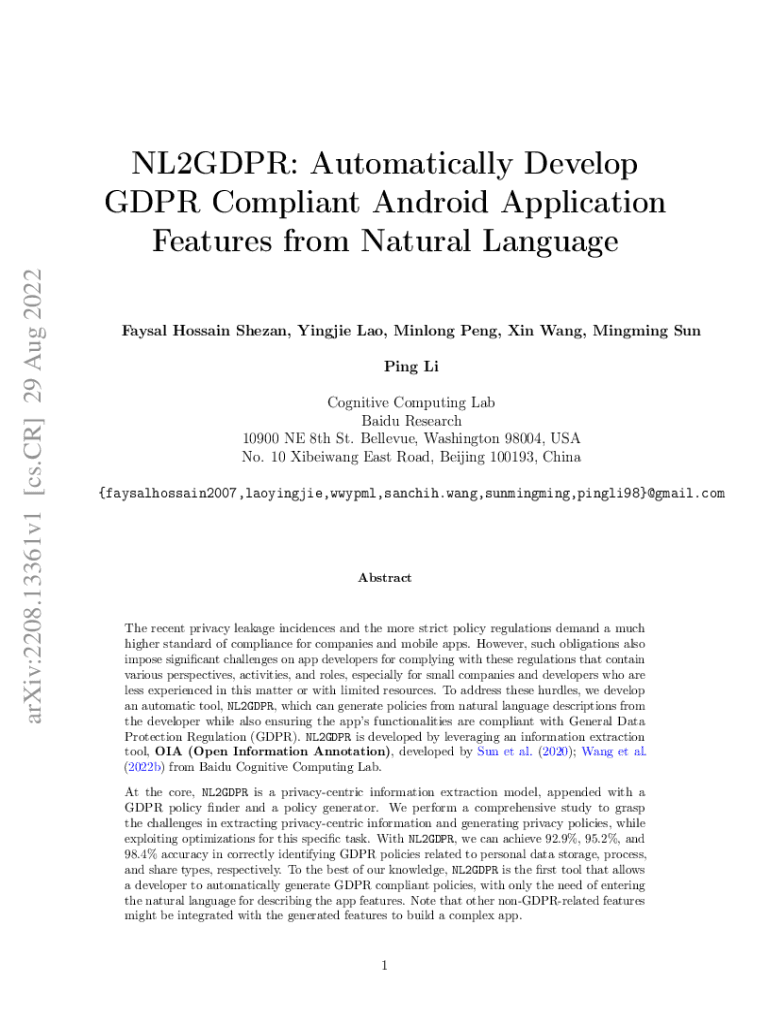 arXiv:2208.13361v1 [cs.CR] 29 Aug 2022

NL2GDPR: Automatically Develop GDPR Compliant Android Application Features from Natural Language

Faysal Hossain Shezan, Yingjie Lao, Minlong Peng, Xin Wang, Mingming Sun

Ping Li

Cognitive Computing Lab
Baidu Research
10900 NE 8th St. Bellevue, Washington 98004, USA
No. 10 Xibeiwang East Road, Beijing 100193, China

{faysalhossain2007,laoyingjie,wwypml,sanchih.wang,sunmingming,pingli98}@gmail.com

Abstract

The recent privacy leakage incidences and the more strict policy regulations demand a much higher standard of compliance for companies and mobile apps. However, such obligations also impose significant challenges on app developers for complying with these regulations that contain various perspectives, activities, and roles, especially for small companies and developers who are less experienced in this matter or with limited resources. To address these hurdles, we develop an automatic tool, NL2GDPR, which can generate policies from natural language descriptions from the developer while also ensuring the app's functionalities are compliant with General Data Protection Regulation (GDPR). NL2GDPR is developed by leveraging an information extraction tool, OIA (Open Information Annotation), developed by Sun et al. (2020); Wang et al. (2022b) from Baidu Cognitive Computing Lab.

At the core, NL2GDPR is a privacy-centric information extraction model, appended with a GDPR policy finder and a policy generator. We perform a comprehensive study to grasp the challenges in extracting privacy-centric information and generating privacy policies, while exploiting optimizations for this specific task. With NL2GDPR, we can achieve 92.9%, 95.2%, and 98.4% accuracy in correctly identifying GDPR policies related to personal data storage, process, and share types, respectively. To the best of our knowledge, NL2GDPR is the first tool that allows a developer to automatically generate GDPR compliant policies, with only the need of entering the natural language for describing the app features. Note that other non-GDPR-related features might be integrated with the generated features to build a complex app.

1